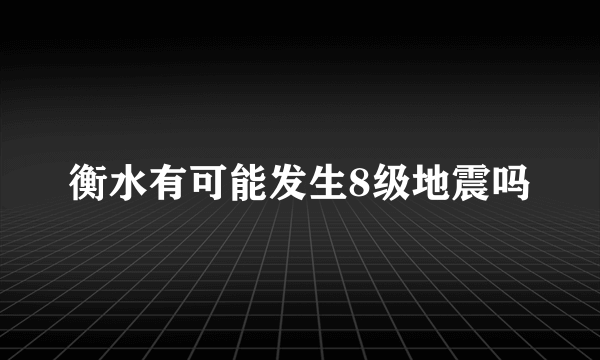 衡水有可能发生8级地震吗